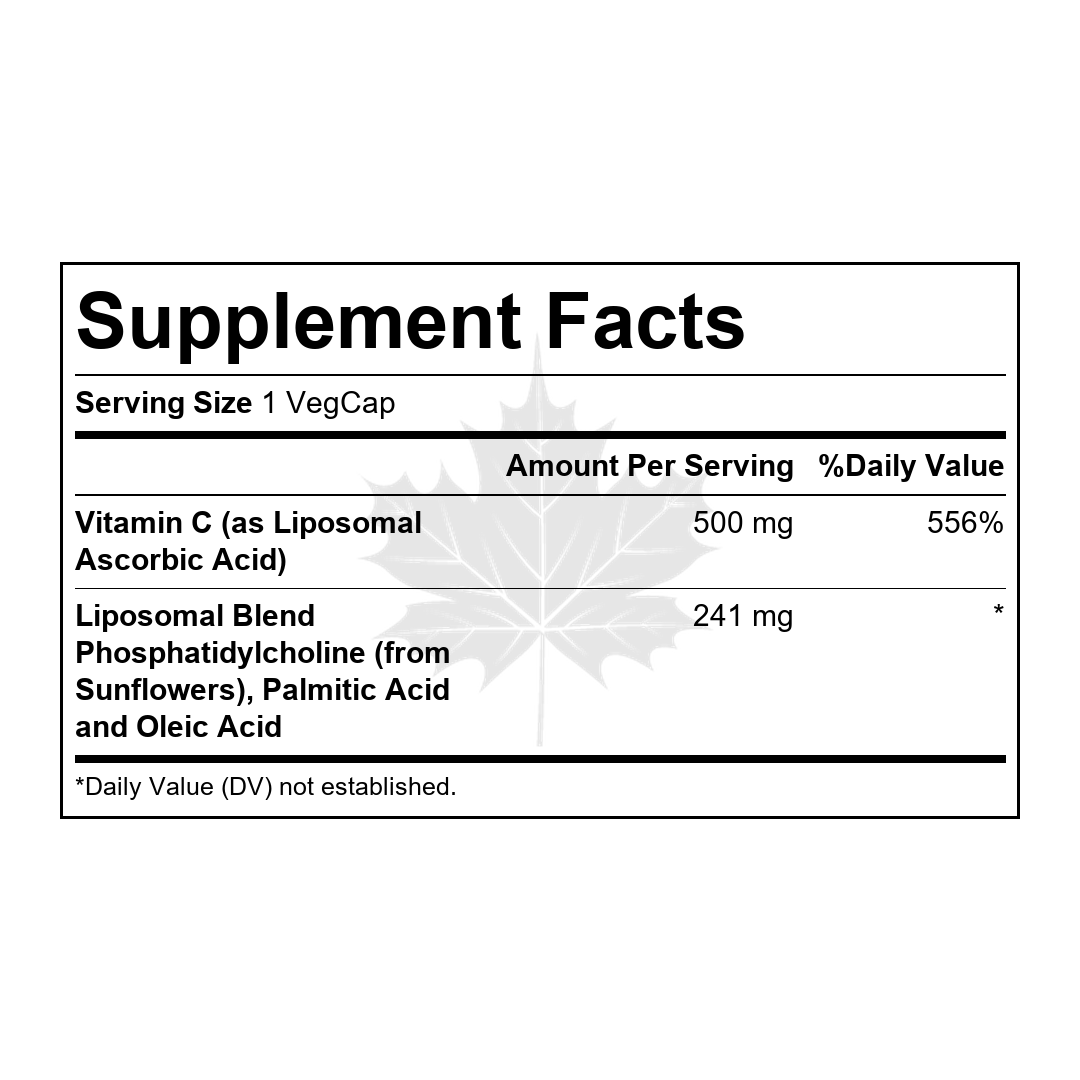 Supplement Facts

Serving Size 1 VegCap

|  | Amount Per Serving | %Daily Value |
|---|---|---|
| Vitamin C (as Liposomal Ascorbic Acid) | 500 mg | 556% |
| Liposomal Blend Phosphatidylcholine (from Sunflowers), Palmitic Acid and Oleic Acid | 241 mg | * |

*Daily Value (DV) not established.